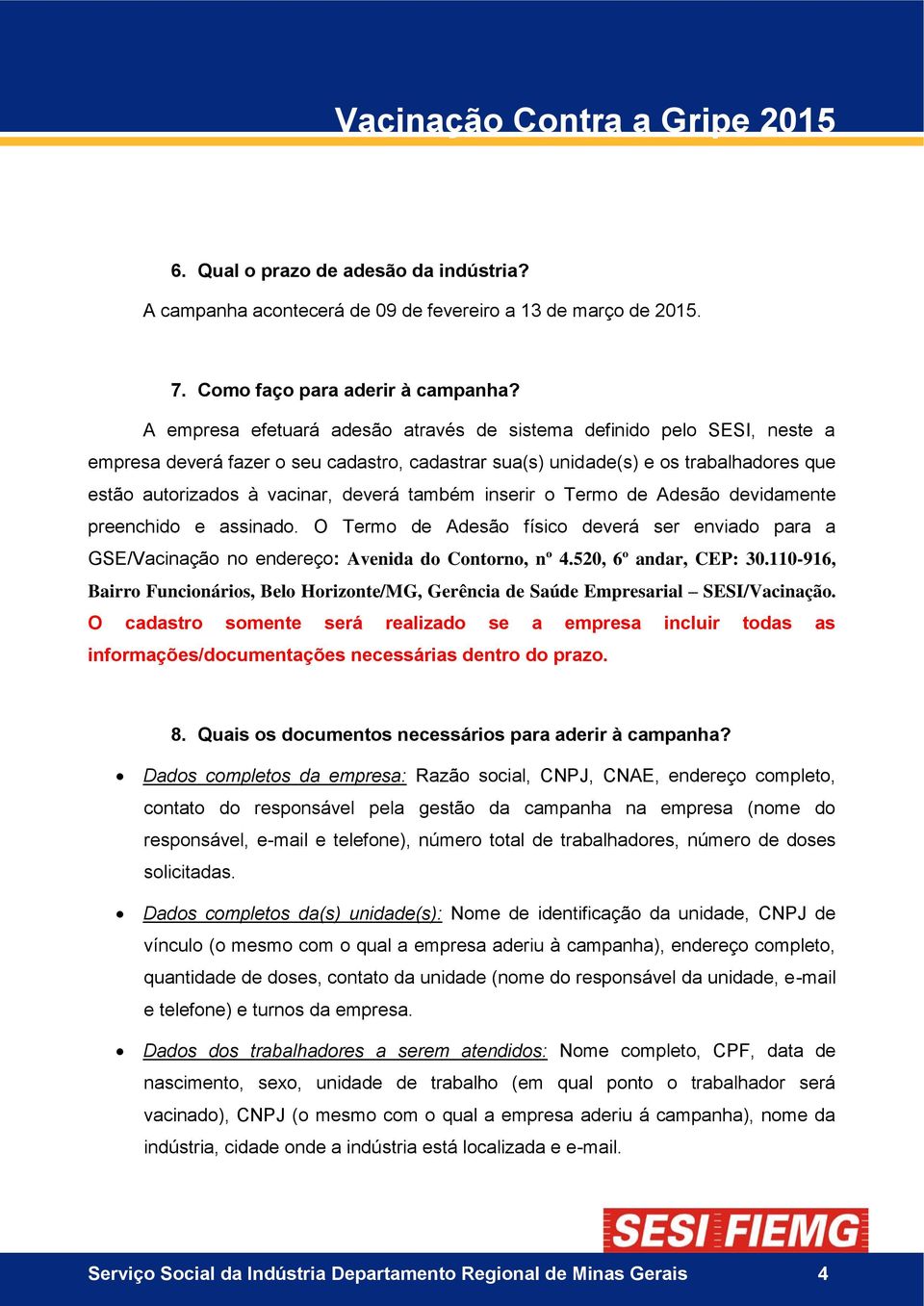 Vacinação Contra a Gripe 2015

6. Qual o prazo de adesão da indústria?

A campanha acontecerá de 09 de fevereiro a 13 de março de 2015.

7. Como faço para aderir à campanha?

A empresa efetuará adesão através de sistema definido pelo SESI, neste a empresa deverá fazer o seu cadastro, cadastrar sua(s) unidade(s) e os trabalhadores que estão autorizados à vacinar, deverá também inserir o Termo de Adesão devidamente preenchido e assinado. O Termo de Adesão físico deverá ser enviado para a GSE/Vacinação no endereço: Avenida do Contorno, nº 4.520, 6º andar, CEP: 30.110-916, Bairro Funcionários, Belo Horizonte/MG, Gerência de Saúde Empresarial – SESI/Vacinação. O cadastro somente será realizado se a empresa incluir todas as informações/documentações necessárias dentro do prazo.

8. Quais os documentos necessários para aderir à campanha?

• Dados completos da empresa: Razão social, CNPJ, CNAE, endereço completo, contato do responsável pela gestão da campanha na empresa (nome do responsável, e-mail e telefone), número total de trabalhadores, número de doses solicitadas.

• Dados completos da(s) unidade(s): Nome de identificação da unidade, CNPJ de vínculo (o mesmo com o qual a empresa aderiu à campanha), endereço completo, quantidade de doses, contato da unidade (nome do responsável da unidade, e-mail e telefone) e turnos da empresa.

• Dados dos trabalhadores a serem atendidos: Nome completo, CPF, data de nascimento, sexo, unidade de trabalho (em qual ponto o trabalhador será vacinado), CNPJ (o mesmo com o qual a empresa aderiu á campanha), nome da indústria, cidade onde a indústria está localizada e e-mail.

SESI FIEMG

Serviço Social da Indústria Departamento Regional de Minas Gerais 4